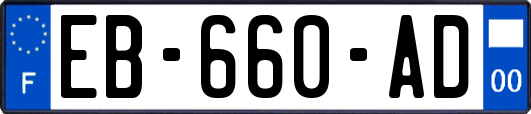 F

EB-660-AD

00